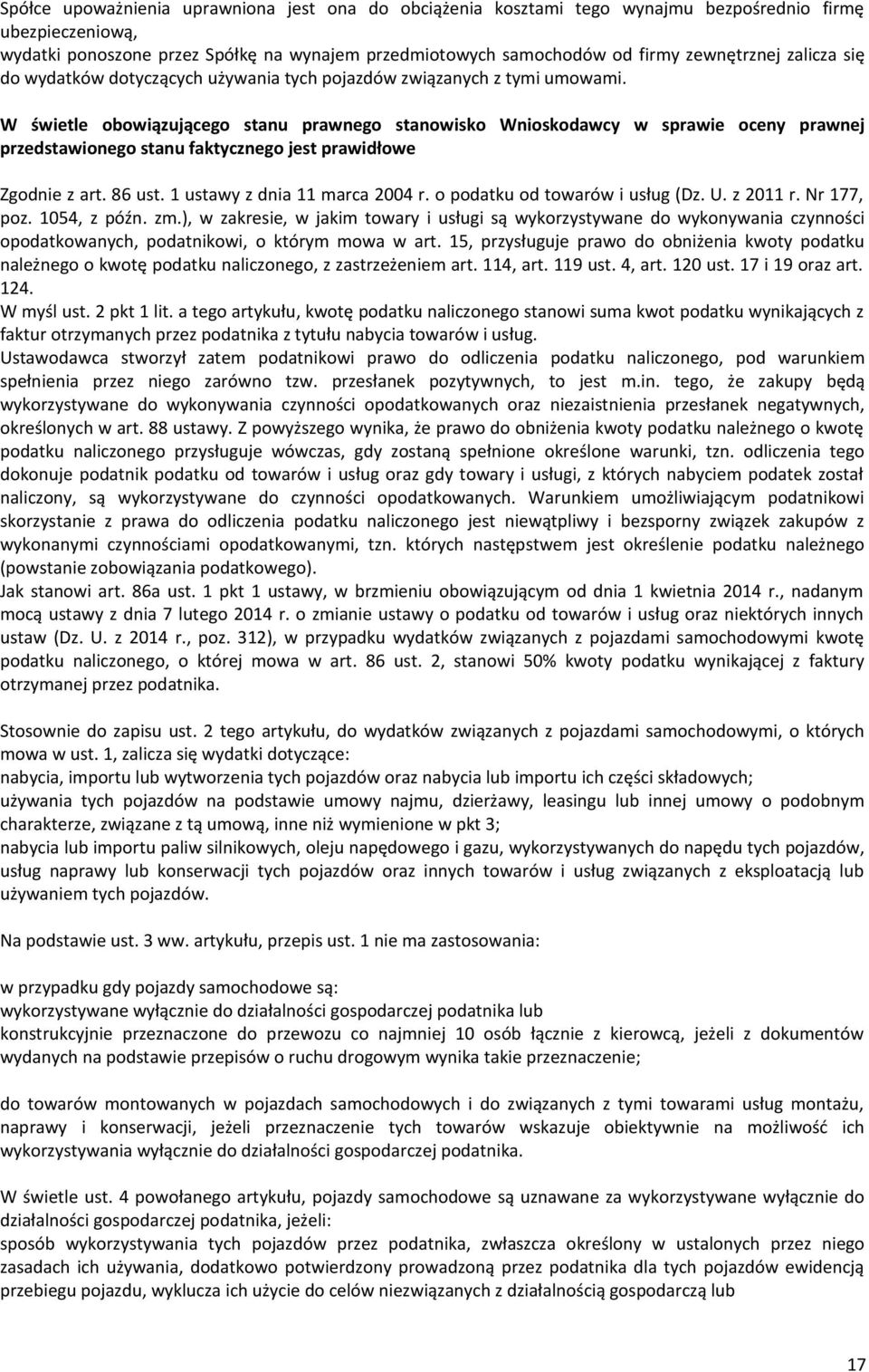 Spółce upoważnienia uprawniona jest ona do obciążenia kosztami tego wynajmu bezpośrednio firmę ubezpieczeniową,
wydatki ponoszone przez Spółkę na wynajem przedmiotowych samochodów od firmy zewnętrznej zalicza się do wydatków dotyczących używania tych pojazdów związanych z tymi umowami.

W świetle obowiązującego stanu prawnego stanowisko Wnioskodawcy w sprawie oceny prawnej przedstawionego stanu faktycznego jest prawidłowe

Zgodnie z art. 86 ust. 1 ustawy z dnia 11 marca 2004 r. o podatku od towarów i usług (Dz. U. z 2011 r. Nr 177, poz. 1054, z późn. zm.), w zakresie, w jakim towary i usługi są wykorzystywane do wykonywania czynności opodatkowanych, podatnikowi, o którym mowa w art. 15, przysługuje prawo do obniżenia kwoty podatku należnego o kwotę podatku naliczonego, z zastrzeżeniem art. 114, art. 119 ust. 4, art. 120 ust. 17 i 19 oraz art. 124.
W myśl ust. 2 pkt 1 lit. a tego artykułu, kwotę podatku naliczonego stanowi suma kwot podatku wynikających z faktur otrzymanych przez podatnika z tytułu nabycia towarów i usług.
Ustawodawca stworzył zatem podatnikowi prawo do odliczenia podatku naliczonego, pod warunkiem spełnienia przez niego zarówno tzw. przesłanek pozytywnych, to jest m.in. tego, że zakupy będą wykorzystywane do wykonywania czynności opodatkowanych oraz niezaistnienia przesłanek negatywnych, określonych w art. 88 ustawy. Z powyższego wynika, że prawo do obniżenia kwoty podatku należnego o kwotę podatku naliczonego przysługuje wówczas, gdy zostaną spełnione określone warunki, tzn. odliczenia tego dokonuje podatnik podatku od towarów i usług oraz gdy towary i usługi, z których nabyciem podatek został naliczony, są wykorzystywane do czynności opodatkowanych. Warunkiem umożliwiającym podatnikowi skorzystanie z prawa do odliczenia podatku naliczonego jest niewątpliwy i bezsporny związek zakupów z wykonanymi czynnościami opodatkowanymi, tzn. których następstwem jest określenie podatku należnego (powstanie zobowiązania podatkowego).
Jak stanowi art. 86a ust. 1 pkt 1 ustawy, w brzmieniu obowiązującym od dnia 1 kwietnia 2014 r., nadanym mocą ustawy z dnia 7 lutego 2014 r. o zmianie ustawy o podatku od towarów i usług oraz niektórych innych ustaw (Dz. U. z 2014 r., poz. 312), w przypadku wydatków związanych z pojazdami samochodowymi kwotę podatku naliczonego, o której mowa w art. 86 ust. 2, stanowi 50% kwoty podatku wynikającej z faktury otrzymanej przez podatnika.

Stosownie do zapisu ust. 2 tego artykułu, do wydatków związanych z pojazdami samochodowymi, o których mowa w ust. 1, zalicza się wydatki dotyczące:
nabycia, importu lub wytworzenia tych pojazdów oraz nabycia lub importu ich części składowych;
używania tych pojazdów na podstawie umowy najmu, dzierżawy, leasingu lub innej umowy o podobnym charakterze, związane z tą umową, inne niż wymienione w pkt 3;
nabycia lub importu paliw silnikowych, oleju napędowego i gazu, wykorzystywanych do napędu tych pojazdów, usług naprawy lub konserwacji tych pojazdów oraz innych towarów i usług związanych z eksploatacją lub używaniem tych pojazdów.

Na podstawie ust. 3 ww. artykułu, przepis ust. 1 nie ma zastosowania:

w przypadku gdy pojazdy samochodowe są:
wykorzystywane wyłącznie do działalności gospodarczej podatnika lub
konstrukcyjnie przeznaczone do przewozu co najmniej 10 osób łącznie z kierowcą, jeżeli z dokumentów wydanych na podstawie przepisów o ruchu drogowym wynika takie przeznaczenie;

do towarów montowanych w pojazdach samochodowych i do związanych z tymi towarami usług montażu, naprawy i konserwacji, jeżeli przeznaczenie tych towarów wskazuje obiektywnie na możliwość ich wykorzystywania wyłącznie do działalności gospodarczej podatnika.

W świetle ust. 4 powołanego artykułu, pojazdy samochodowe są uznawane za wykorzystywane wyłącznie do działalności gospodarczej podatnika, jeżeli:
sposób wykorzystywania tych pojazdów przez podatnika, zwłaszcza określony w ustalonych przez niego zasadach ich używania, dodatkowo potwierdzony prowadzoną przez podatnika dla tych pojazdów ewidencją przebiegu pojazdu, wyklucza ich użycie do celów niezwiązanych z działalnością gospodarczą lub

17